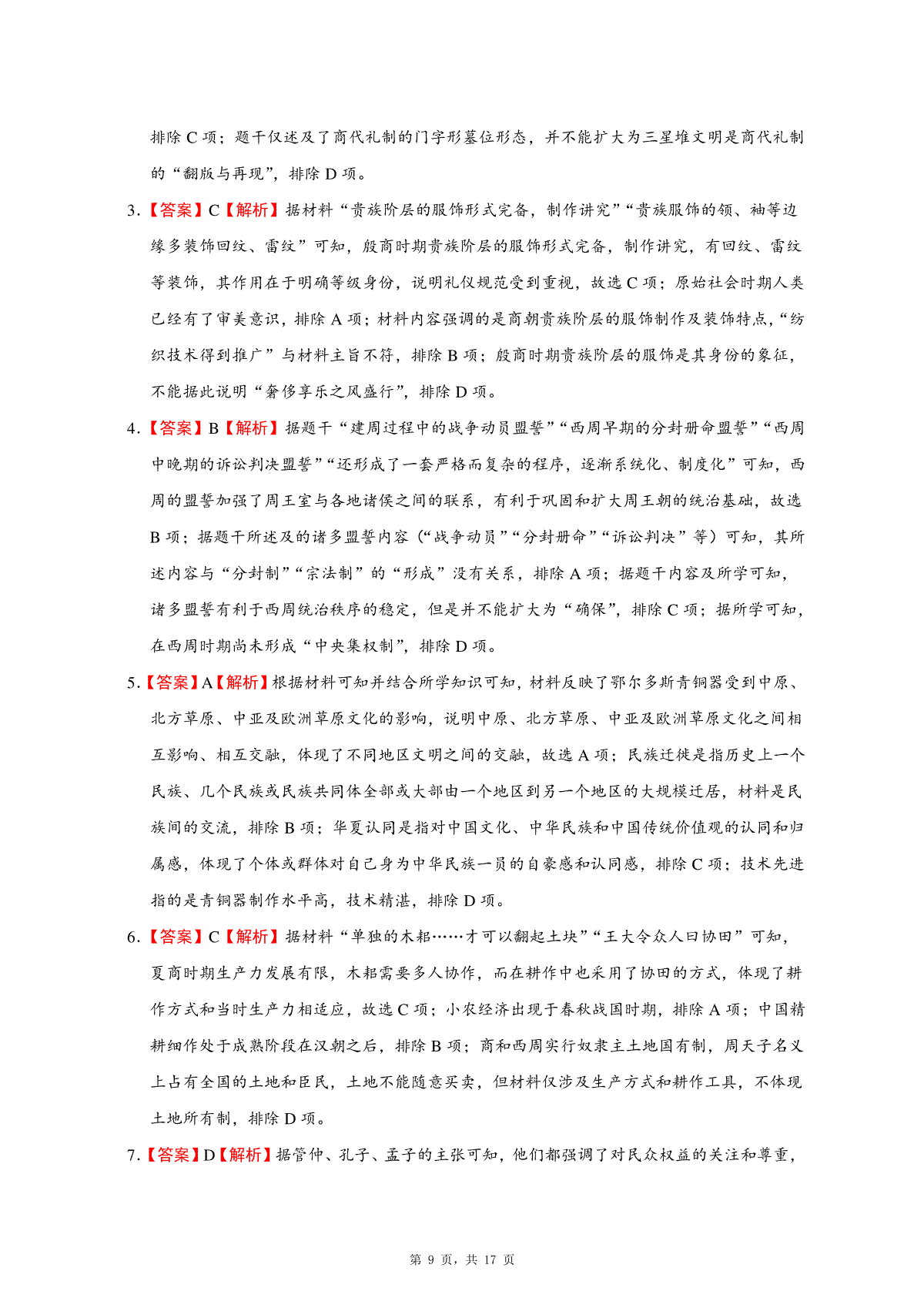 排除 C 项；题干仅述及了商代礼制的门字形墓位形态，并不能扩大为三星堆文明是商代礼制的“翻版与再现”，排除 D 项。

3.【答案】C【解析】据材料“贵族阶层的服饰形式完备，制作讲究”“贵族服饰的领、袖等边缘多装饰回纹、雷纹”可知，殷商时期贵族阶层的服饰形式完备，制作讲究，有回纹、雷纹等装饰，其作用在于明确等级身份，说明礼仪规范受到重视，故选 C 项；原始社会时期人类已经有了审美意识，排除 A 项；材料内容强调的是商朝贵族阶层的服饰制作及装饰特点，“纺织技术得到推广”与材料主旨不符，排除 B 项；殷商时期贵族阶层的服饰是其身份的象征，不能据此说明“奢侈享乐之风盛行”，排除 D 项。

4.【答案】B【解析】据题干“建周过程中的战争动员盟誓”“西周早期的分封册命盟誓”“西周中晚期的诉讼判决盟誓”“还形成了一套严格而复杂的程序，逐渐系统化、制度化”可知，西周的盟誓加强了周王室与各地诸侯之间的联系，有利于巩固和扩大周王朝的统治基础，故选 B 项；据题干所述及的诸多盟誓内容（“战争动员”“分封册命”“诉讼判决”等）可知，其所述内容与“分封制”“宗法制”的“形成”没有关系，排除 A 项；据题干内容及所学可知，诸多盟誓有利于西周统治秩序的稳定，但是并不能扩大为“确保”，排除 C 项；据所学可知，在西周时期尚未形成“中央集权制”，排除 D 项。

5.【答案】A【解析】根据材料可知并结合所学知识可知，材料反映了鄂尔多斯青铜器受到中原、北方草原、中亚及欧洲草原文化的影响，说明中原、北方草原、中亚及欧洲草原文化之间相互影响、相互交融，体现了不同地区文明之间的交融，故选 A 项；民族迁徙是指历史上一个民族、几个民族或民族共同体全部或大部由一个地区到另一个地区的大规模迁居，材料是民族间的交流，排除 B 项；华夏认同是指对中国文化、中华民族和中国传统价值观的认同和归属感，体现了个体或群体对自己身为中华民族一员的自豪感和认同感，排除 C 项；技术先进指的是青铜器制作水平高，技术精湛，排除 D 项。

6.【答案】C【解析】据材料“单独的木耜……才可以翻起土块”“王大令众人曰协田”可知，夏商时期生产力发展有限，木耜需要多人协作，而在耕作中也采用了协田的方式，体现了耕作方式和当时生产力相适应，故选 C 项；小农经济出现于春秋战国时期，排除 A 项；中国精耕细作处于成熟阶段在汉朝之后，排除 B 项；商和西周实行奴隶主土地国有制，周天子名义上占有全国的土地和臣民，土地不能随意买卖，但材料仅涉及生产方式和耕作工具，不体现土地所有制，排除 D 项。

7.【答案】D【解析】据管仲、孔子、孟子的主张可知，他们都强调了对民众权益的关注和尊重，

第 9 页，共 17 页